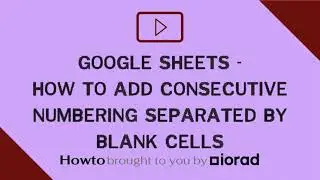 GOOGLE SHEETS - HOW TO ADD CONSECUTIVE NUMBERING SEPARATED BY BLANK CELLS

Howto brought to you by iorad